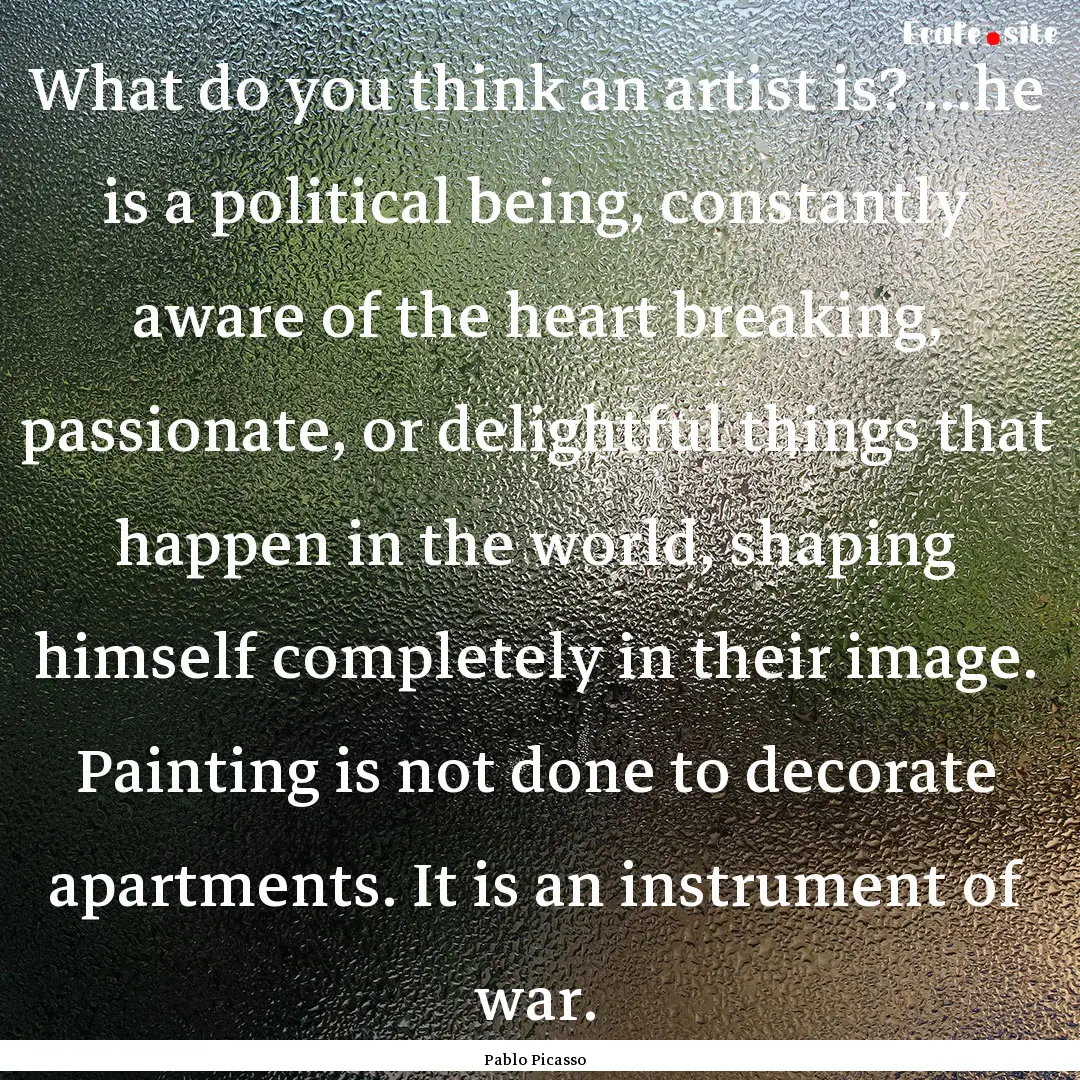 Ecafe.site

What do you think an artist is? ...he is a political being, constantly aware of the heart breaking, passionate, or delightful things that happen in the world, shaping himself completely in their image. Painting is not done to decorate apartments. It is an instrument of war.

Pablo Picasso